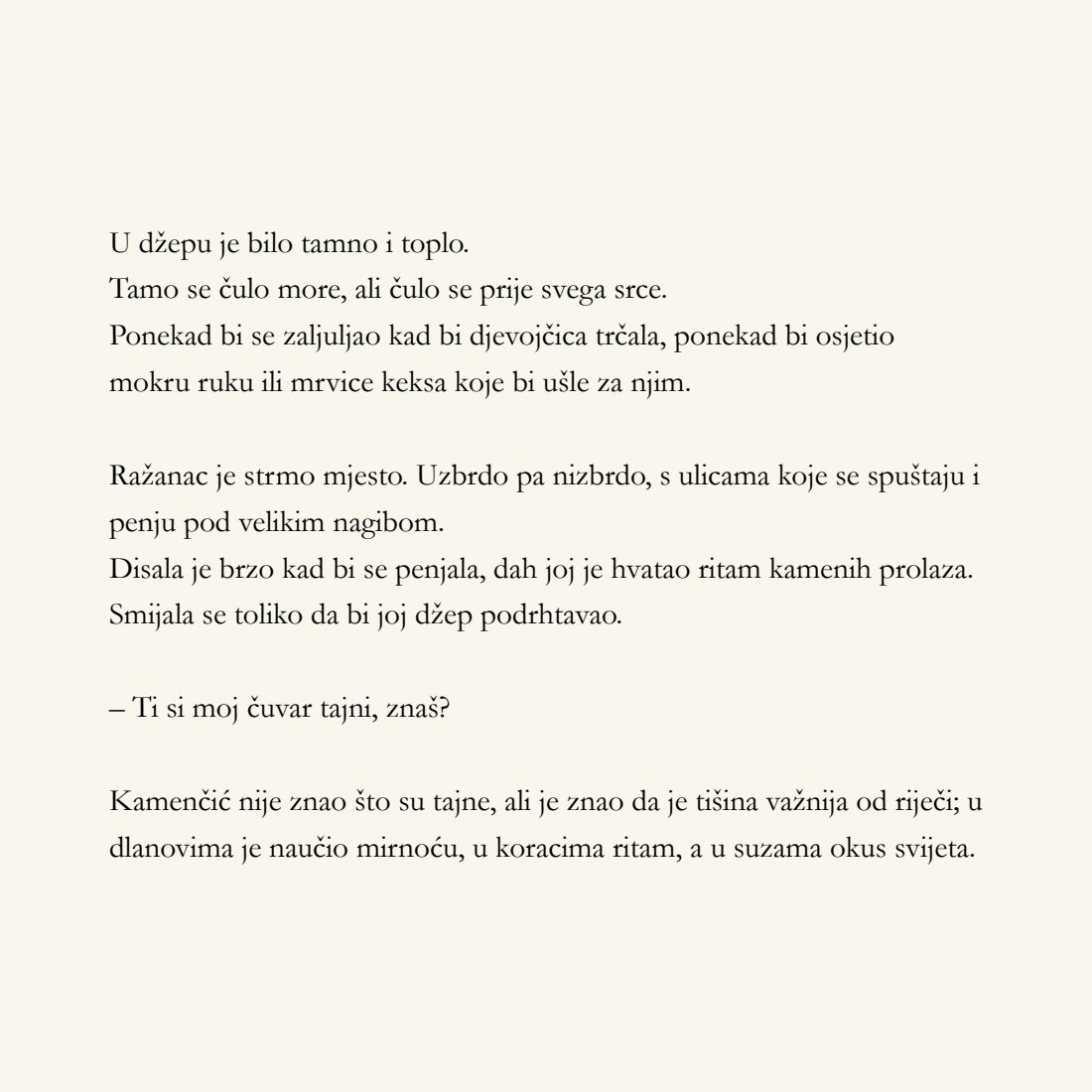 U džepu je bilo tamno i toplo.
Tamo se čulo more, ali čulo se prije svega srce.
Ponekad bi se zaljuljao kad bi djevojčica trčala, ponekad bi osjetio mokru ruku ili mrvice keksa koje bi ušle za njim.

Ražanac je strmo mjesto. Uzbrdo pa nizbrdo, s ulicama koje se spuštaju i penju pod velikim nagibom.
Disala je brzo kad bi se penjala, dah joj je hvatao ritam kamenih prolaza.
Smijala se toliko da bi joj džep podrhtavao.

– Ti si moj čuvar tajni, znaš?

Kamenčić nije znao što su tajne, ali je znao da je tišina važnija od riječi; u dlanovima je naučio mirnoću, u koracima ritam, a u suzama okus svijeta.